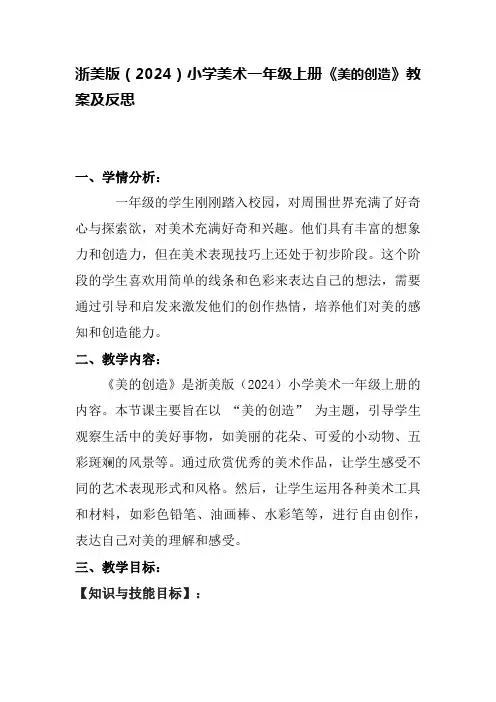 浙美版（2024）小学美术一年级上册《美的创造》教案及反思

一、学情分析：

一年级的学生刚刚踏入校园，对周围世界充满了好奇心与探索欲，对美术充满好奇和兴趣。他们具有丰富的想象力和创造力，但在美术表现技巧上还处于初步阶段。这个阶段的学生喜欢用简单的线条和色彩来表达自己的想法，需要通过引导和启发来激发他们的创作热情，培养他们对美的感知和创造能力。

二、教学内容：

《美的创造》是浙美版（2024）小学美术一年级上册的内容。本节课主要旨在以 “美的创造” 为主题，引导学生观察生活中的美好事物，如美丽的花朵、可爱的小动物、五彩斑斓的风景等。通过欣赏优秀的美术作品，让学生感受不同的艺术表现形式和风格。然后，让学生运用各种美术工具和材料，如彩色铅笔、油画棒、水彩笔等，进行自由创作，表达自己对美的理解和感受。

三、教学目标：

【知识与技能目标】：